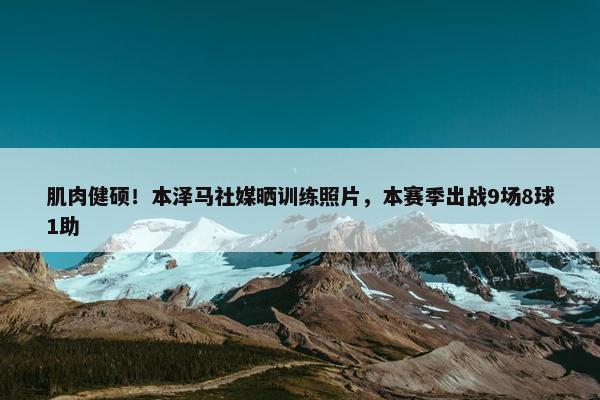 肌肉健硕！本泽马社媒晒训练照片，本赛季出战9场8球1助